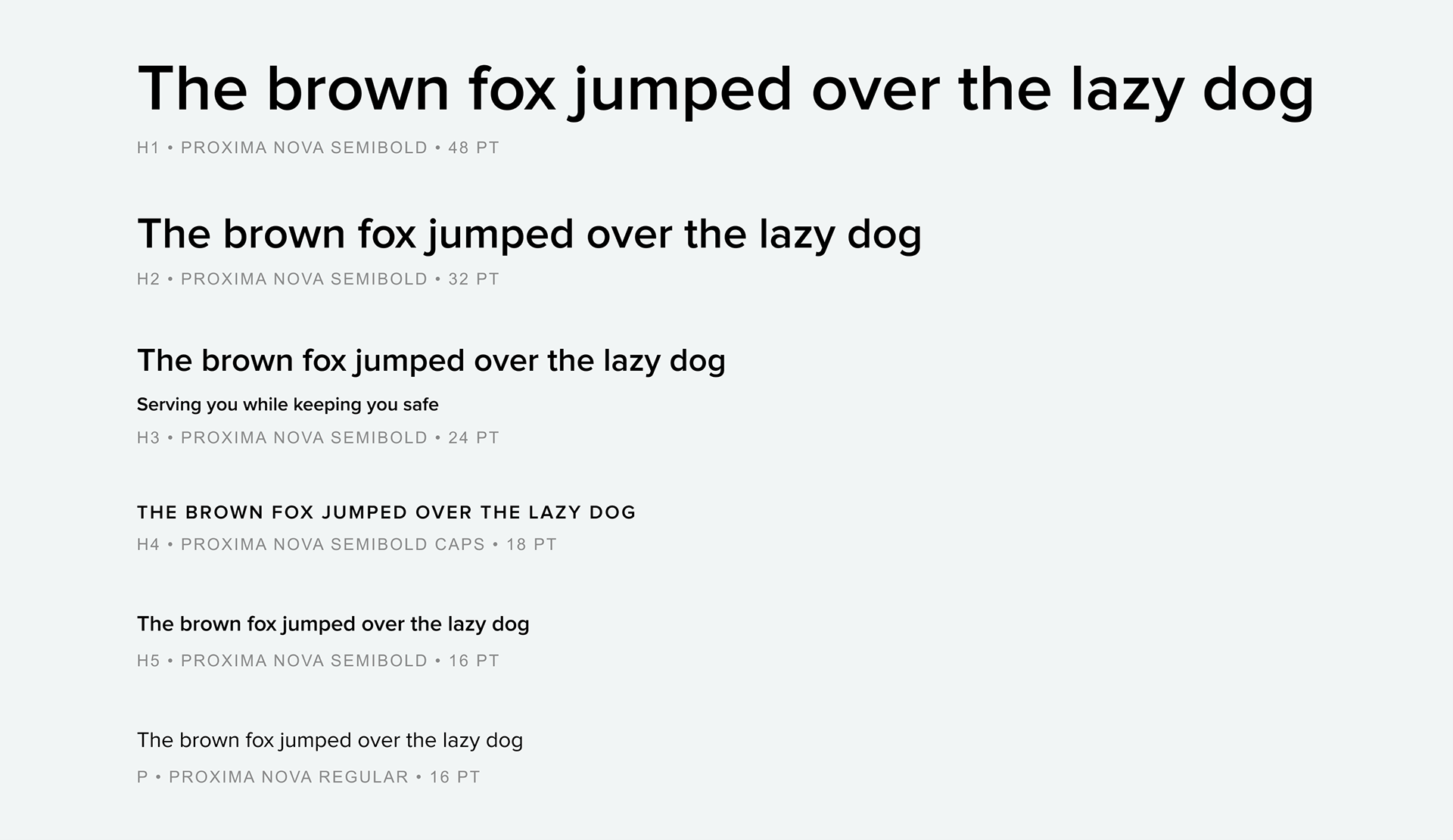 The brown fox jumped over the lazy dog

H1 • PROXIMA NOVA SEMIBOLD • 48 PT

The brown fox jumped over the lazy dog

H2 • PROXIMA NOVA SEMIBOLD • 32 PT

The brown fox jumped over the lazy dog

Serving you while keeping you safe

H3 • PROXIMA NOVA SEMIBOLD • 24 PT

THE BROWN FOX JUMPED OVER THE LAZY DOG

H4 • PROXIMA NOVA SEMIBOLD CAPS • 18 PT

The brown fox jumped over the lazy dog

H5 • PROXIMA NOVA SEMIBOLD • 16 PT

The brown fox jumped over the lazy dog

P • PROXIMA NOVA REGULAR • 16 PT